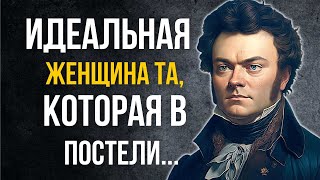 ИДЕАЛЬНАЯ
ЖЕНЩИНА ТА,
КОТОРАЯ В
ПОСТЕЛИ...